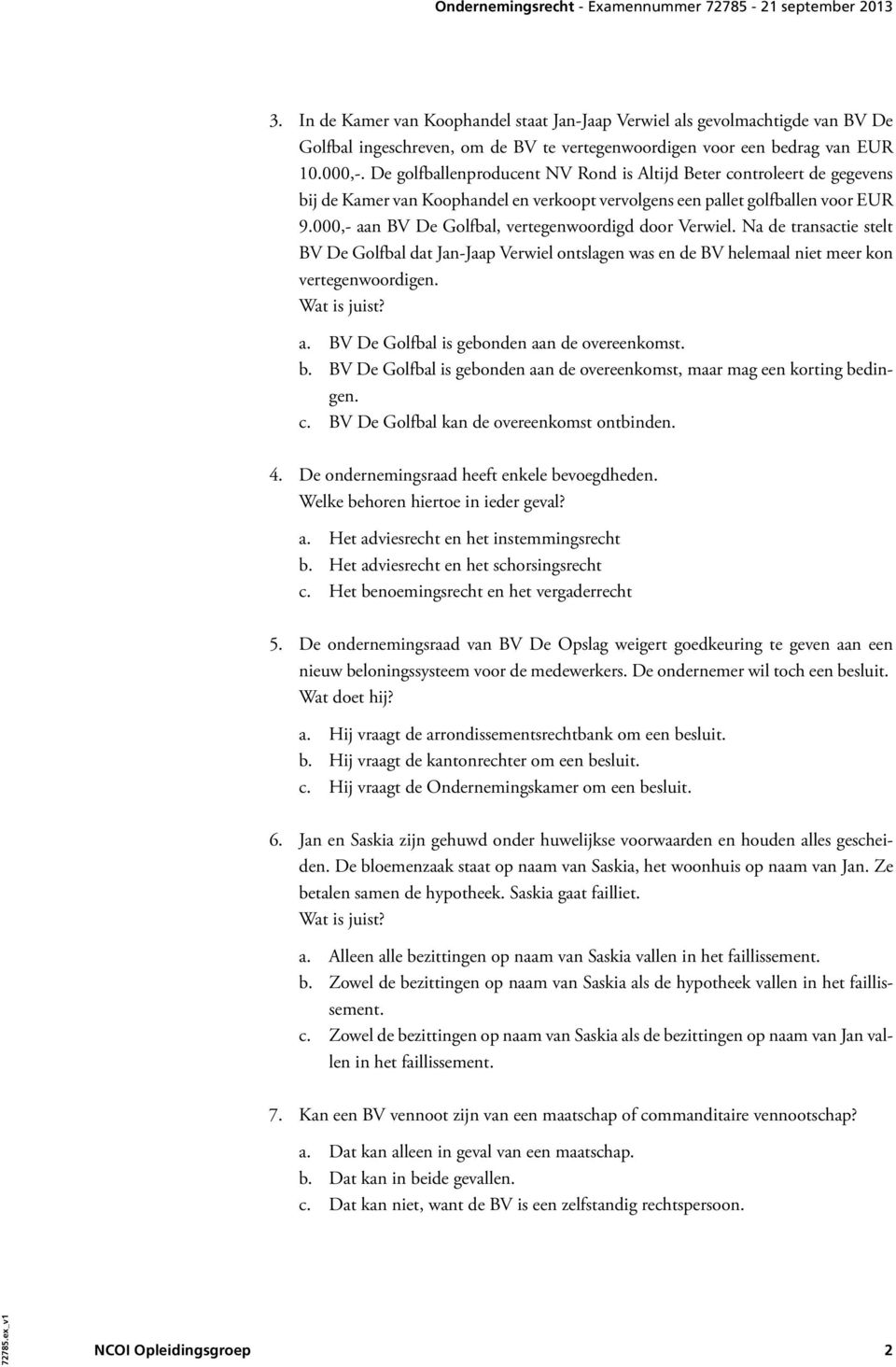 Ondernemingsrecht - Examennummer 72785 - 21 september 2013

3. In de Kamer van Koophandel staat Jan-Jaap Verwiel als gevolmachtigde van BV De Golfbal ingeschreven, om de BV te vertegenwoordigen voor een bedrag van EUR 10.000,-. De golfballenproducent NV Rond is Altijd Beter controleert de gegevens bij de Kamer van Koophandel en verkoopt vervolgens een pallet golfballen voor EUR 9.000,- aan BV De Golfbal, vertegenwoordigd door Verwiel. Na de transactie stelt BV De Golfbal dat Jan-Jaap Verwiel ontslagen was en de BV helemaal niet meer kon vertegenwoordigen.
Wat is juist?

a. BV De Golfbal is gebonden aan de overeenkomst.
b. BV De Golfbal is gebonden aan de overeenkomst, maar mag een korting bedingen.
c. BV De Golfbal kan de overeenkomst ontbinden.

4. De ondernemingsraad heeft enkele bevoegdheden.
Welke behoren hiertoe in ieder geval?

a. Het adviesrecht en het instemmingsrecht
b. Het adviesrecht en het schorsingsrecht
c. Het benoemingsrecht en het vergaderrecht

5. De ondernemingsraad van BV De Opslag weigert goedkeuring te geven aan een nieuw beloningssysteem voor de medewerkers. De ondernemer wil toch een besluit.
Wat doet hij?

a. Hij vraagt de arrondissementsrechtbank om een besluit.
b. Hij vraagt de kantonrechter om een besluit.
c. Hij vraagt de Ondernemingskamer om een besluit.

6. Jan en Saskia zijn gehuwd onder huwelijkse voorwaarden en houden alles gescheiden. De bloemenzaak staat op naam van Saskia, het woonhuis op naam van Jan. Ze betalen samen de hypotheek. Saskia gaat failliet.
Wat is juist?

a. Alleen alle bezittingen op naam van Saskia vallen in het faillissement.
b. Zowel de bezittingen op naam van Saskia als de hypotheek vallen in het faillissement.
c. Zowel de bezittingen op naam van Saskia als de bezittingen op naam van Jan vallen in het faillissement.

7. Kan een BV vennoot zijn van een maatschap of commanditaire vennootschap?

a. Dat kan alleen in geval van een maatschap.
b. Dat kan in beide gevallen.
c. Dat kan niet, want de BV is een zelfstandig rechtspersoon.

72785.ex_v1

NCOI Opleidingsgroep 2